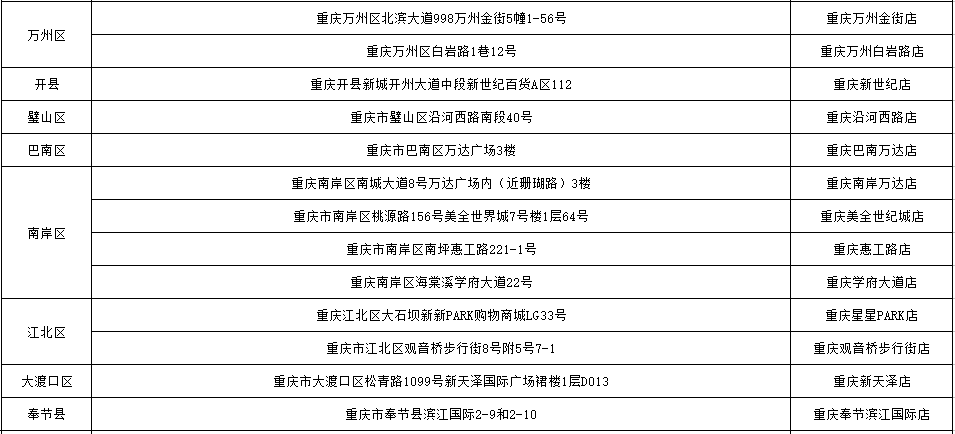 | 万州区 | 重庆万州区北滨大道998万州金街5幢1-56号 | 重庆万州金街店 |
|---|---|---|
|  | 重庆万州区白岩路1巷12号 | 重庆万州白岩路店 |
| 开县 | 重庆开县新城开州大道中段新世纪百货A区112 | 重庆新世纪店 |
| 璧山区 | 重庆市璧山区沿河西路南段40号 | 重庆沿河西路店 |
| 巴南区 | 重庆市巴南区万达广场3楼 | 重庆巴南万达店 |
| 南岸区 | 重庆南岸区南城大道8号万达广场内（近珊瑚路）3楼 | 重庆南岸万达店 |
|  | 重庆市南岸区桃源路156号美全世界城7号楼1层64号 | 重庆美全世纪城店 |
|  | 重庆市南岸区南坪惠工路221-1号 | 重庆惠工路店 |
|  | 重庆南岸区海棠溪学府大道22号 | 重庆学府大道店 |
| 江北区 | 重庆江北区大石坝新新PARK购物商城LG33号 | 重庆星星PARK店 |
|  | 重庆市江北区观音桥步行街8号附5号7-1 | 重庆观音桥步行街店 |
| 大渡口区 | 重庆市大渡口区松青路1099号新天泽国际广场裙楼1层D013 | 重庆新天泽店 |
| 奉节县 | 重庆市奉节县滨江国际2-9和2-10 | 重庆奉节滨江国际店 |